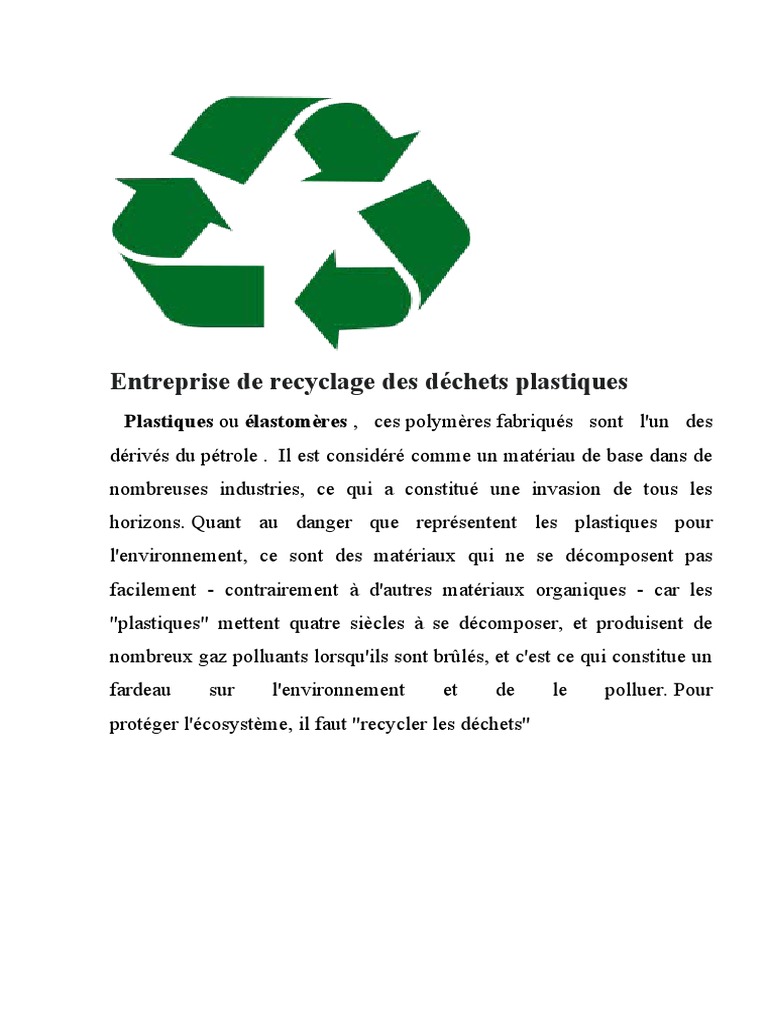 Entreprise de recyclage des déchets plastiques

Plastiques ou élastomères , ces polymères fabriqués sont l'un des dérivés du pétrole . Il est considéré comme un matériau de base dans de nombreuses industries, ce qui a constitué une invasion de tous les horizons. Quant au danger que représentent les plastiques pour l'environnement, ce sont des matériaux qui ne se décomposent pas facilement - contrairement à d'autres matériaux organiques - car les "plastiques" mettent quatre siècles à se décomposer, et produisent de nombreux gaz polluants lorsqu'ils sont brûlés, et c'est ce qui constitue un fardeau sur l'environnement et de le polluer. Pour protéger l'écosystème, il faut "recycler les déchets"